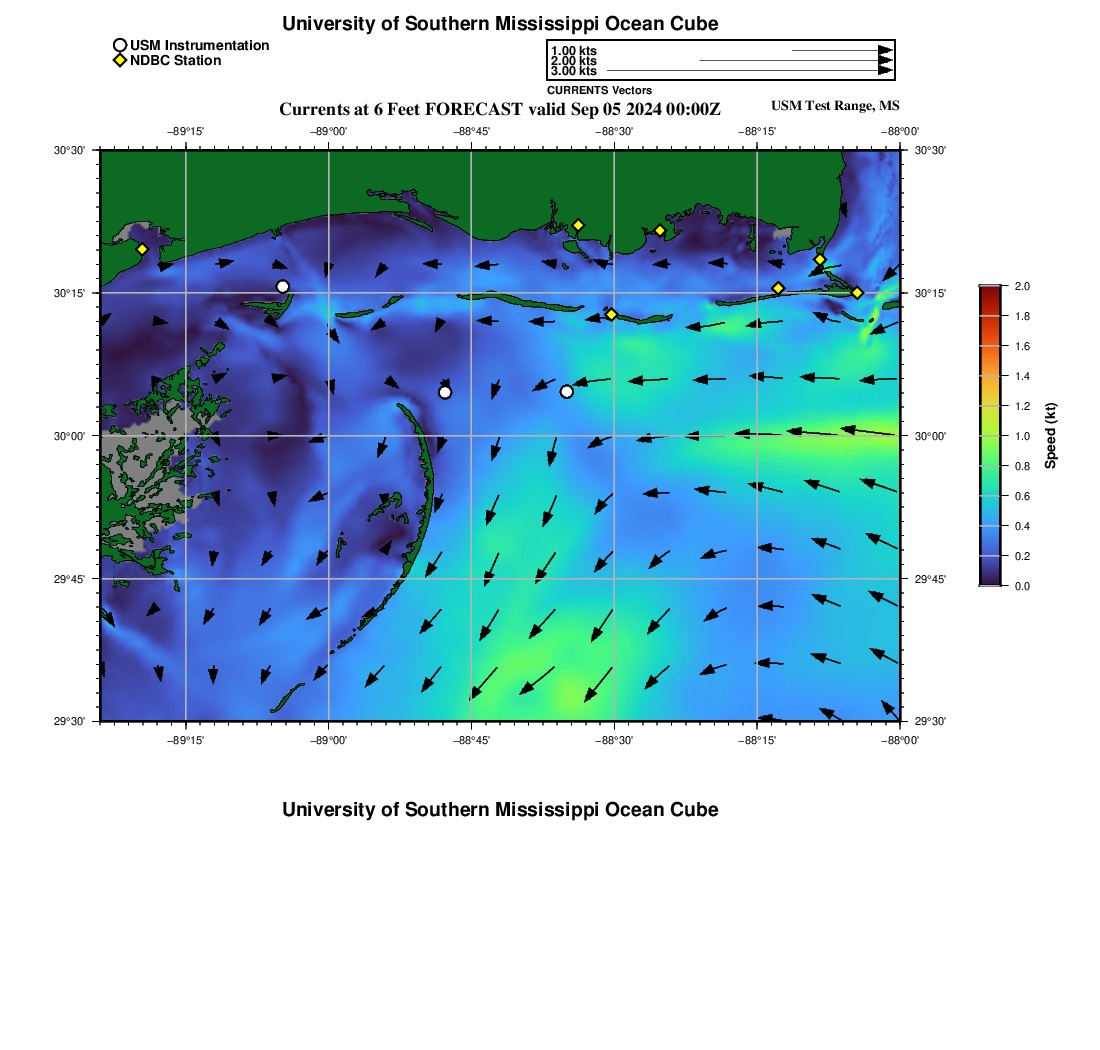 University of Southern Mississippi Ocean Cube

USM Instrumentation
NDBC Station

1.00 kts
2.00 kts
3.00 kts
CURRENTS Vectors

Currents at 6 Feet FORECAST valid Sep 05 2024 00:00Z

USM Test Range, MS

−89°15' −89°00' −88°45' −88°30' −88°15' −88°00'

30°30'
30°15'
30°00'
29°45'
29°30'

30°30'
30°15'
30°00'
29°45'
29°30'

−89°15' −89°00' −88°45' −88°30' −88°15' −88°00'

2.0
1.8
1.6
1.4
1.2
1.0
0.8
0.6
0.4
0.2
0.0

Speed (kt)

University of Southern Mississippi Ocean Cube